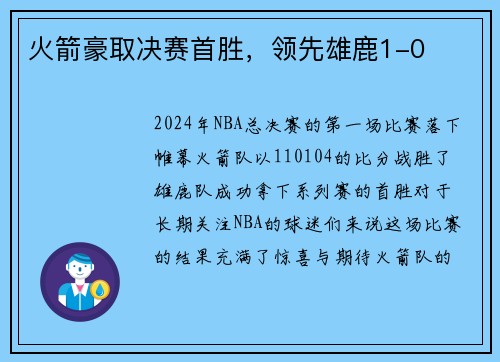 火箭豪取决赛首胜，领先雄鹿1-0

2024年NBA总决赛的第一场比赛落下帷幕火箭队以110104的比分战胜了雄鹿队成功拿下系列赛的首胜对于长期关注NBA的球迷们来说这场比赛的结果充满了惊喜与期待火箭队的